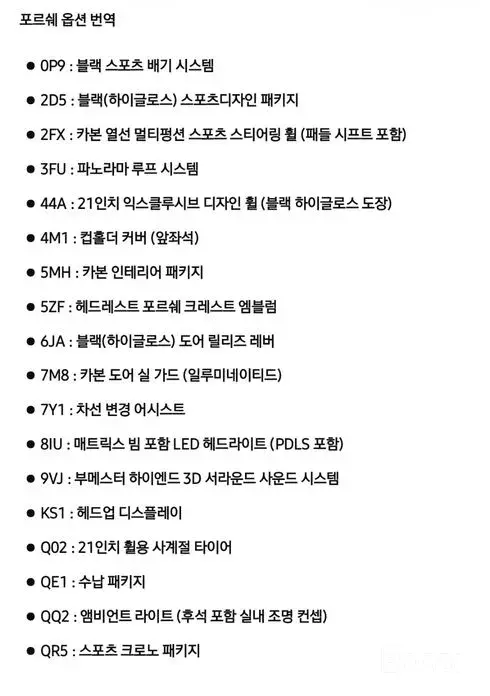 포르쉐 옵션 번역

● 0P9 : 블랙 스포츠 배기 시스템

● 2D5 : 블랙(하이글로스) 스포츠디자인 패키지

● 2FX : 카본 열선 멀티펑션 스포츠 스티어링 휠 (패들 시프트 포함)

● 3FU : 파노라마 루프 시스템

● 44A : 21인치 익스클루시브 디자인 휠 (블랙 하이글로스 도장)

● 4M1 : 컵홀더 커버 (앞좌석)

● 5MH : 카본 인테리어 패키지

● 5ZF : 헤드레스트 포르쉐 크레스트 엠블럼

● 6JA : 블랙(하이글로스) 도어 릴리즈 레버

● 7M8 : 카본 도어 실 가드 (일루미네이티드)

● 7Y1 : 차선 변경 어시스트

● 8IU : 매트릭스 빔 포함 LED 헤드라이트 (PDLS 포함)

● 9VJ : 부메스터 하이엔드 3D 서라운드 사운드 시스템

● KS1 : 헤드업 디스플레이

● Q02 : 21인치 휠용 사계절 타이어

● QE1 : 수납 패키지

● QQ2 : 앰비언트 라이트 (후석 포함 실내 조명 컨셉)

● QR5 : 스포츠 크로노 패키지